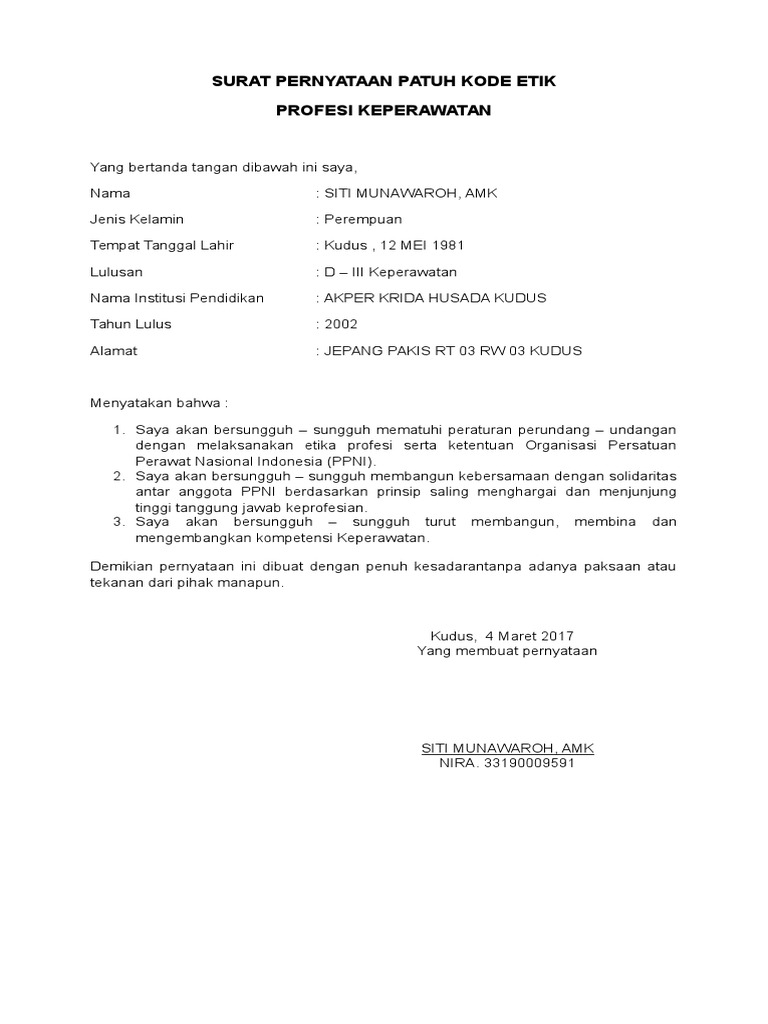 SURAT PERNYATAAN PATUH KODE ETIK

PROFESI KEPERAWATAN

Yang bertanda tangan dibawah ini saya,

Nama : SITI MUNAWAROH, AMK

Jenis Kelamin : Perempuan

Tempat Tanggal Lahir : Kudus , 12 MEI 1981

Lulusan : D – III Keperawatan

Nama Institusi Pendidikan : AKPER KRIDA HUSADA KUDUS

Tahun Lulus : 2002

Alamat : JEPANG PAKIS RT 03 RW 03 KUDUS

Menyatakan bahwa :

1. Saya akan bersungguh – sungguh mematuhi peraturan perundang – undangan dengan melaksanakan etika profesi serta ketentuan Organisasi Persatuan Perawat Nasional Indonesia (PPNI).
2. Saya akan bersungguh – sungguh membangun kebersamaan dengan solidaritas antar anggota PPNI berdasarkan prinsip saling menghargai dan menjunjung tinggi tanggung jawab keprofesian.
3. Saya akan bersungguh – sungguh turut membangun, membina dan mengembangkan kompetensi Keperawatan.

Demikian pernyataan ini dibuat dengan penuh kesadarantanpa adanya paksaan atau tekanan dari pihak manapun.

Kudus, 4 Maret 2017
Yang membuat pernyataan

SITI MUNAWAROH, AMK
NIRA. 33190009591